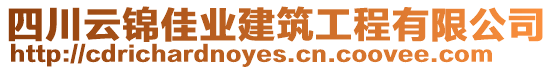 四川云锦佳业建筑工程有限公司
http://cdrichardnoyes.cn.coovee.com